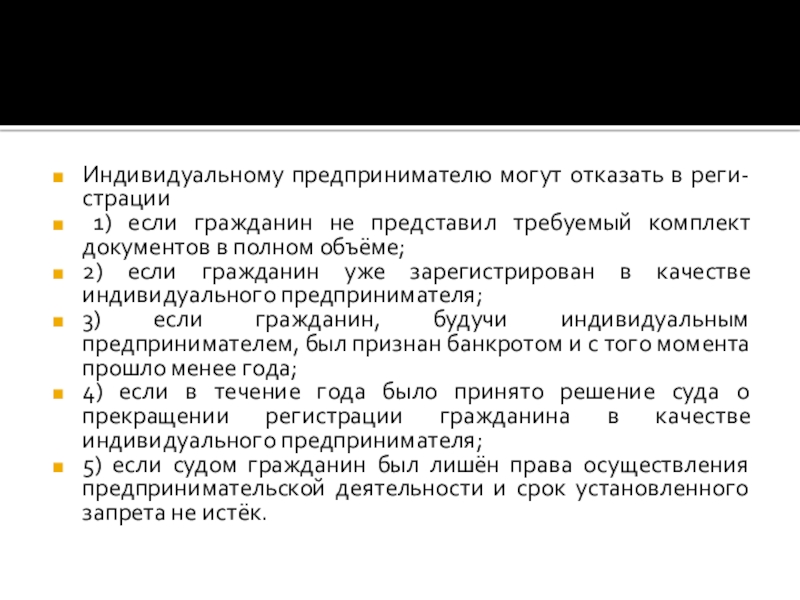 Индивидуальному предпринимателю могут отказать в регистрации

1) если гражданин не представил требуемый комплект документов в полном объёме;

2) если гражданин уже зарегистрирован в качестве индивидуального предпринимателя;

3) если гражданин, будучи индивидуальным предпринимателем, был признан банкротом и с того момента прошло менее года;

4) если в течение года было принято решение суда о прекращении регистрации гражданина в качестве индивидуального предпринимателя;

5) если судом гражданин был лишён права осуществления предпринимательской деятельности и срок установленного запрета не истёк.